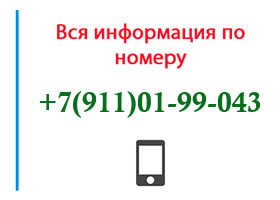 Вся информация по номеру

+7(911)01-99-043